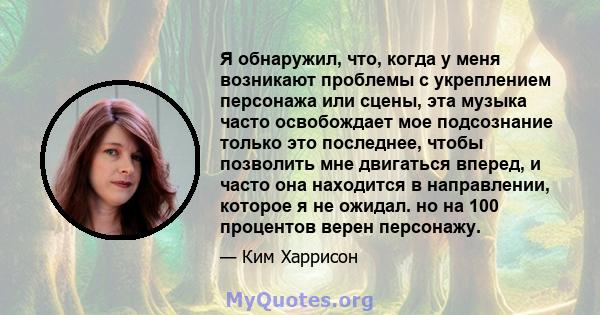 Я обнаружил, что, когда у меня возникают проблемы с укреплением персонажа или сцены, эта музыка часто освобождает мое подсознание только это последнее, чтобы позволить мне двигаться вперед, и часто она находится в направлении, которое я не ожидал. но на 100 процентов верен персонажу.

— Ким Харрисон

MyQuotes.org